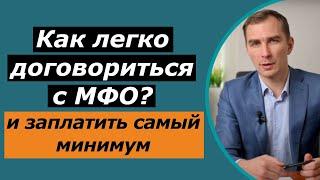 Как легко договориться с МФО?

и заплатить самый минимум